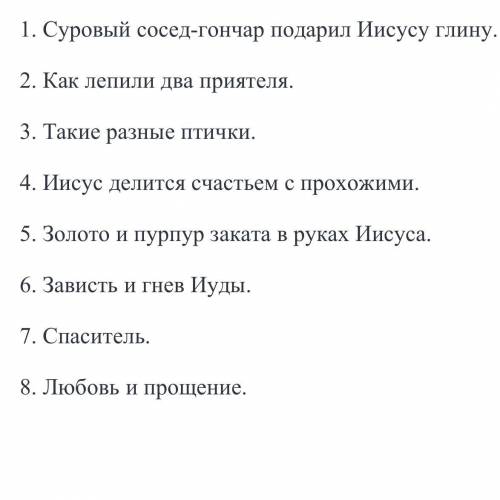 1. Суровый сосед-гончар подарил Иисусу глину.

2. Как лепили два приятеля.

3. Такие разные птички.

4. Иисус делится счастьем с прохожими.

5. Золото и пурпур заката в руках Иисуса.

6. Зависть и гнев Иуды.

7. Спаситель.

8. Любовь и прощение.